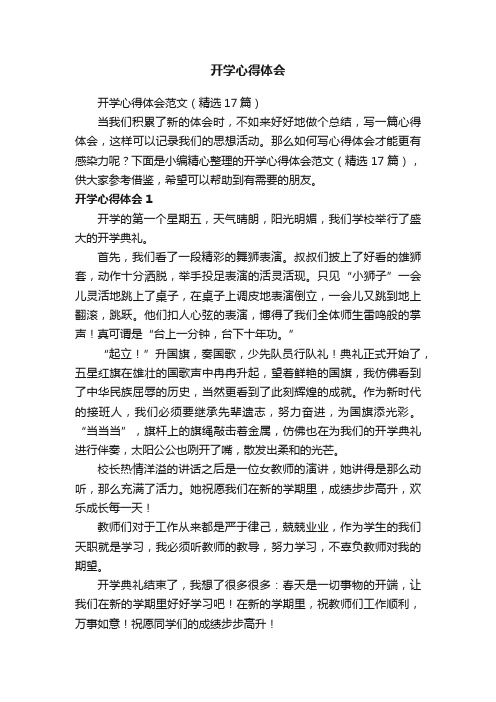 开学心得体会

开学心得体会范文（精选17篇）

当我们积累了新的体会时，不如来好好地做个总结，写一篇心得体会，这样可以记录我们的思想活动。那么如何写心得体会才能更有感染力呢？下面是小编精心整理的开学心得体会范文（精选17篇），供大家参考借鉴，希望可以帮助到有需要的朋友。

开学心得体会1

开学的第一个星期五，天气晴朗，阳光明媚，我们学校举行了盛大的开学典礼。

首先，我们看了一段精彩的舞狮表演。叔叔们披上了好看的雄狮套，动作十分洒脱，举手投足表演的活灵活现。只见“小狮子”一会儿灵活地跳上了桌子，在桌子上调皮地表演倒立，一会儿又跳到地上翻滚，跳跃。他们扣人心弦的表演，博得了我们全体师生雷鸣般的掌声！真可谓是“台上一分钟，台下十年功。”

“起立！”升国旗，奏国歌，少先队员行队礼！典礼正式开始了，五星红旗在雄壮的国歌声中冉冉升起，望着鲜艳的国旗，我仿佛看到了中华民族屈辱的历史，当然更看到了此刻辉煌的成就。作为新时代的接班人，我们必须要继承先辈遗志，努力奋进，为国旗添光彩。“当当当”，旗杆上的旗绳敲击着金属，仿佛也在为我们的开学典礼进行伴奏，太阳公公也咧开了嘴，散发出柔和的光芒。

校长热情洋溢的讲话之后是一位女教师的演讲，她讲得是那么动听，那么充满了活力。她祝愿我们在新的学期里，成绩步步高升，欢乐成长每一天！

教师们对于工作从来都是严于律己，兢兢业业，作为学生的我们天职就是学习，我必须听教师的教导，努力学习，不辜负教师对我的期望。

开学典礼结束了，我想了很多很多：春天是一切事物的开端，让我们在新的学期里好好学习吧！在新的学期里，祝教师们工作顺利，万事如意！祝愿同学们的成绩步步高升！